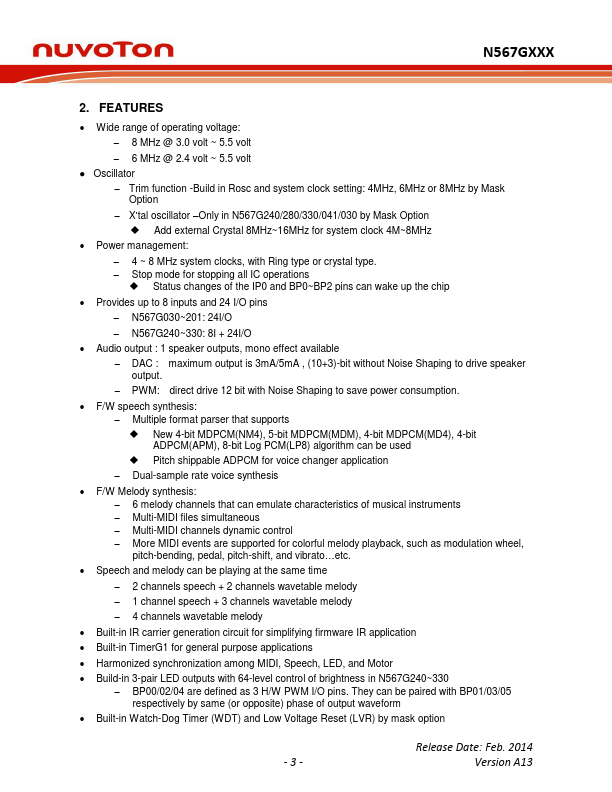 nuvoTon

N567GXXX

2. FEATURES

• Wide range of operating voltage:
 – 8 MHz @ 3.0 volt ~ 5.5 volt
 – 6 MHz @ 2.4 volt ~ 5.5 volt
• Oscillator
 – Trim function -Build in Rosc and system clock setting: 4MHz, 6MHz or 8MHz by Mask Option
 – X'tal oscillator –Only in N567G240/280/330/041/030 by Mask Option
  ◆ Add external Crystal 8MHz~16MHz for system clock 4M~8MHz
• Power management:
 – 4 ~ 8 MHz system clocks, with Ring type or crystal type.
 – Stop mode for stopping all IC operations
  ◆ Status changes of the IP0 and BP0~BP2 pins can wake up the chip
• Provides up to 8 inputs and 24 I/O pins
 – N567G030~201: 24I/O
 – N567G240~330: 8I + 24I/O
• Audio output : 1 speaker outputs, mono effect available
 – DAC : maximum output is 3mA/5mA , (10+3)-bit without Noise Shaping to drive speaker output.
 – PWM: direct drive 12 bit with Noise Shaping to save power consumption.
• F/W speech synthesis:
 – Multiple format parser that supports
  ◆ New 4-bit MDPCM(NM4), 5-bit MDPCM(MDM), 4-bit MDPCM(MD4), 4-bit ADPCM(APM), 8-bit Log PCM(LP8) algorithm can be used
  ◆ Pitch shippable ADPCM for voice changer application
 – Dual-sample rate voice synthesis
• F/W Melody synthesis:
 – 6 melody channels that can emulate characteristics of musical instruments
 – Multi-MIDI files simultaneous
 – Multi-MIDI channels dynamic control
 – More MIDI events are supported for colorful melody playback, such as modulation wheel, pitch-bending, pedal, pitch-shift, and vibrato…etc.
• Speech and melody can be playing at the same time
 – 2 channels speech + 2 channels wavetable melody
 – 1 channel speech + 3 channels wavetable melody
 – 4 channels wavetable melody
• Built-in IR carrier generation circuit for simplifying firmware IR application
• Built-in TimerG1 for general purpose applications
• Harmonized synchronization among MIDI, Speech, LED, and Motor
• Build-in 3-pair LED outputs with 64-level control of brightness in N567G240~330
 – BP00/02/04 are defined as 3 H/W PWM I/O pins. They can be paired with BP01/03/05 respectively by same (or opposite) phase of output waveform
• Built-in Watch-Dog Timer (WDT) and Low Voltage Reset (LVR) by mask option

Release Date: Feb. 2014
- 3 -
Version A13